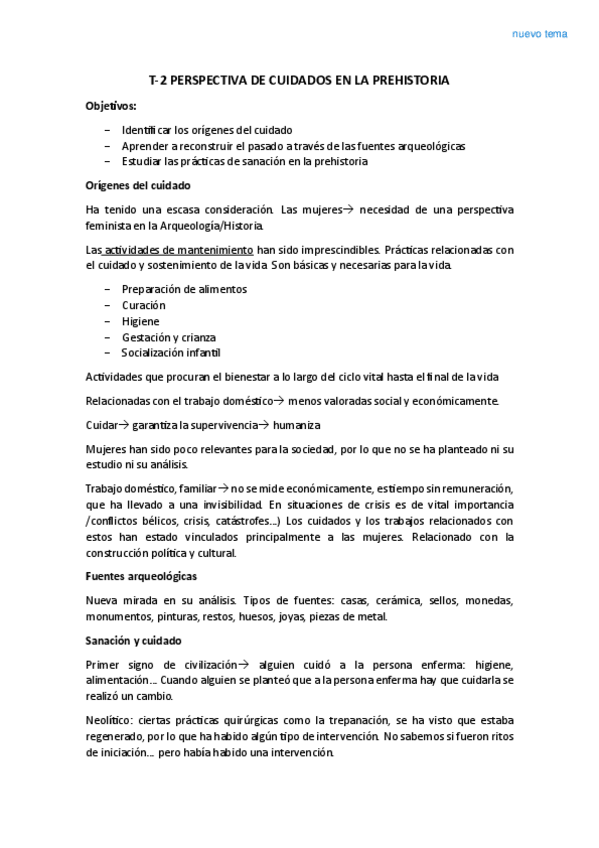 nuevo tema

T-2 PERSPECTIVA DE CUIDADOS EN LA PREHISTORIA

Objetivos:

– Identificar los orígenes del cuidado
– Aprender a reconstruir el pasado a través de las fuentes arqueológicas
– Estudiar las prácticas de sanación en la prehistoria

Orígenes del cuidado

Ha tenido una escasa consideración. Las mujeres→ necesidad de una perspectiva feminista en la Arqueología/Historia.

Las actividades de mantenimiento han sido imprescindibles. Prácticas relacionadas con el cuidado y sostenimiento de la vida. Son básicas y necesarias para la vida.

– Preparación de alimentos
– Curación
– Higiene
– Gestación y crianza
– Socialización infantil

Actividades que procuran el bienestar a lo largo del ciclo vital hasta el final de la vida

Relacionadas con el trabajo doméstico→ menos valoradas social y económicamente.

Cuidar→ garantiza la supervivencia→ humaniza

Mujeres han sido poco relevantes para la sociedad, por lo que no se ha planteado ni su estudio ni su análisis.

Trabajo doméstico, familiar→ no se mide económicamente, es tiempo sin remuneración, que ha llevado a una invisibilidad. En situaciones de crisis es de vital importancia /conflictos bélicos, crisis, catástrofes…) Los cuidados y los trabajos relacionados con estos han estado vinculados principalmente a las mujeres. Relacionado con la construcción política y cultural.

Fuentes arqueológicas

Nueva mirada en su análisis. Tipos de fuentes: casas, cerámica, sellos, monedas, monumentos, pinturas, restos, huesos, joyas, piezas de metal.

Sanación y cuidado

Primer signo de civilización→ alguien cuidó a la persona enferma: higiene, alimentación… Cuando alguien se planteó que a la persona enferma hay que cuidarla se realizó un cambio.

Neolítico: ciertas prácticas quirúrgicas como la trepanación, se ha visto que estaba regenerado, por lo que ha habido algún tipo de intervención. No sabemos si fueron ritos de iniciación… pero había habido una intervención.